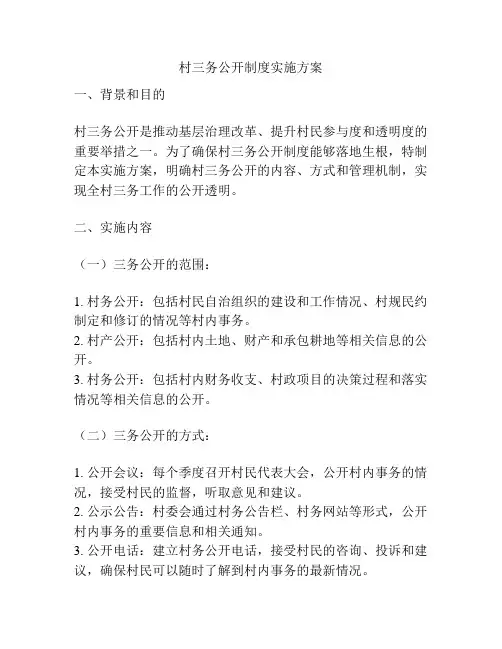 村三务公开制度实施方案

一、背景和目的

村三务公开是推动基层治理改革、提升村民参与度和透明度的重要举措之一。为了确保村三务公开制度能够落地生根，特制定本实施方案，明确村三务公开的内容、方式和管理机制，实现全村三务工作的公开透明。

二、实施内容

（一）三务公开的范围：

1. 村务公开：包括村民自治组织的建设和工作情况、村规民约制定和修订的情况等村内事务。
2. 村产公开：包括村内土地、财产和承包耕地等相关信息的公开。
3. 村务公开：包括村内财务收支、村政项目的决策过程和落实情况等相关信息的公开。

（二）三务公开的方式：

1. 公开会议：每个季度召开村民代表大会，公开村内事务的情况，接受村民的监督，听取意见和建议。
2. 公示公告：村委会通过村务公告栏、村务网站等形式，公开村内事务的重要信息和相关通知。
3. 公开电话：建立村务公开电话，接受村民的咨询、投诉和建议，确保村民可以随时了解到村内事务的最新情况。